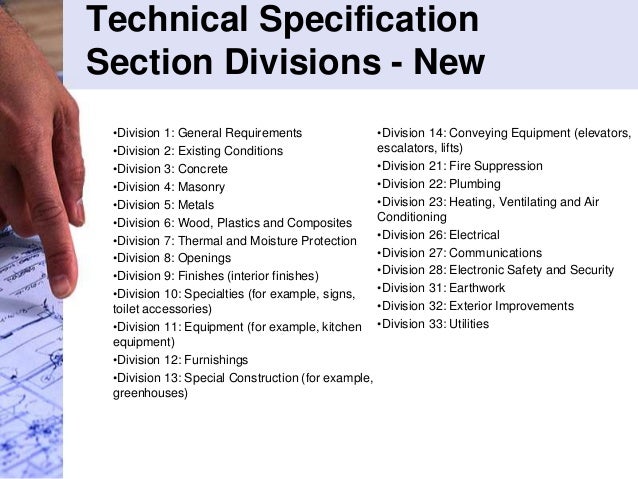 Technical Specification Section Divisions - New

•Division 1: General Requirements
•Division 2: Existing Conditions
•Division 3: Concrete
•Division 4: Masonry
•Division 5: Metals
•Division 6: Wood, Plastics and Composites
•Division 7: Thermal and Moisture Protection
•Division 8: Openings
•Division 9: Finishes (interior finishes)
•Division 10: Specialties (for example, signs, toilet accessories)
•Division 11: Equipment (for example, kitchen equipment)
•Division 12: Furnishings
•Division 13: Special Construction (for example, greenhouses)

•Division 14: Conveying Equipment (elevators, escalators, lifts)
•Division 21: Fire Suppression
•Division 22: Plumbing
•Division 23: Heating, Ventilating and Air Conditioning
•Division 26: Electrical
•Division 27: Communications
•Division 28: Electronic Safety and Security
•Division 31: Earthwork
•Division 32: Exterior Improvements
•Division 33: Utilities